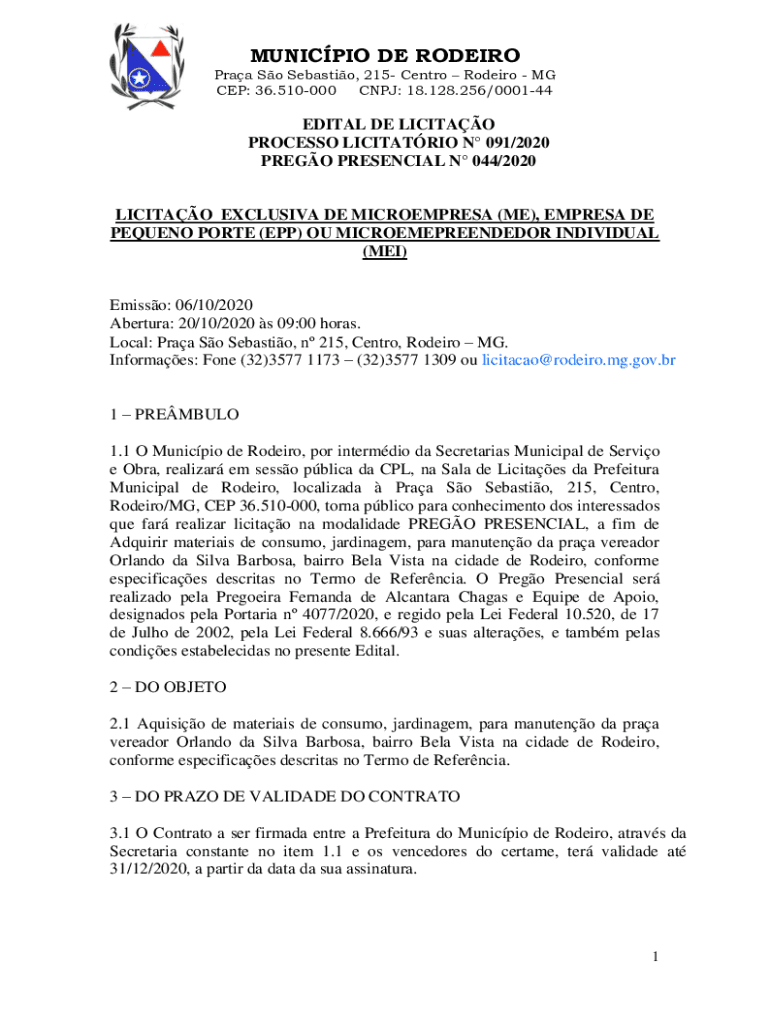 MUNICÍPIO DE RODEIRO
Praça São Sebastião, 215- Centro – Rodeiro - MG
CEP: 36.510-000 CNPJ: 18.128.256/0001-44

EDITAL DE LICITAÇÃO
PROCESSO LICITATÓRIO N° 091/2020
PREGÃO PRESENCIAL N° 044/2020

LICITAÇÃO EXCLUSIVA DE MICROEMPRESA (ME), EMPRESA DE PEQUENO PORTE (EPP) OU MICROEMEPREENDEDOR INDIVIDUAL (MEI)

Emissão: 06/10/2020
Abertura: 20/10/2020 às 09:00 horas.
Local: Praça São Sebastião, nº 215, Centro, Rodeiro – MG.
Informações: Fone (32)3577 1173 – (32)3577 1309 ou licitacao@rodeiro.mg.gov.br

1 – PREÂMBULO

1.1 O Município de Rodeiro, por intermédio da Secretarias Municipal de Serviço e Obra, realizará em sessão pública da CPL, na Sala de Licitações da Prefeitura Municipal de Rodeiro, localizada à Praça São Sebastião, 215, Centro, Rodeiro/MG, CEP 36.510-000, torna público para conhecimento dos interessados que fará realizar licitação na modalidade PREGÃO PRESENCIAL, a fim de Adquirir materiais de consumo, jardinagem, para manutenção da praça vereador Orlando da Silva Barbosa, bairro Bela Vista na cidade de Rodeiro, conforme especificações descritas no Termo de Referência. O Pregão Presencial será realizado pela Pregoeira Fernanda de Alcantara Chagas e Equipe de Apoio, designados pela Portaria nº 4077/2020, e regido pela Lei Federal 10.520, de 17 de Julho de 2002, pela Lei Federal 8.666/93 e suas alterações, e também pelas condições estabelecidas no presente Edital.

2 – DO OBJETO

2.1 Aquisição de materiais de consumo, jardinagem, para manutenção da praça vereador Orlando da Silva Barbosa, bairro Bela Vista na cidade de Rodeiro, conforme especificações descritas no Termo de Referência.

3 – DO PRAZO DE VALIDADE DO CONTRATO

3.1 O Contrato a ser firmada entre a Prefeitura do Município de Rodeiro, através da Secretaria constante no item 1.1 e os vencedores do certame, terá validade até 31/12/2020, a partir da data da sua assinatura.

1